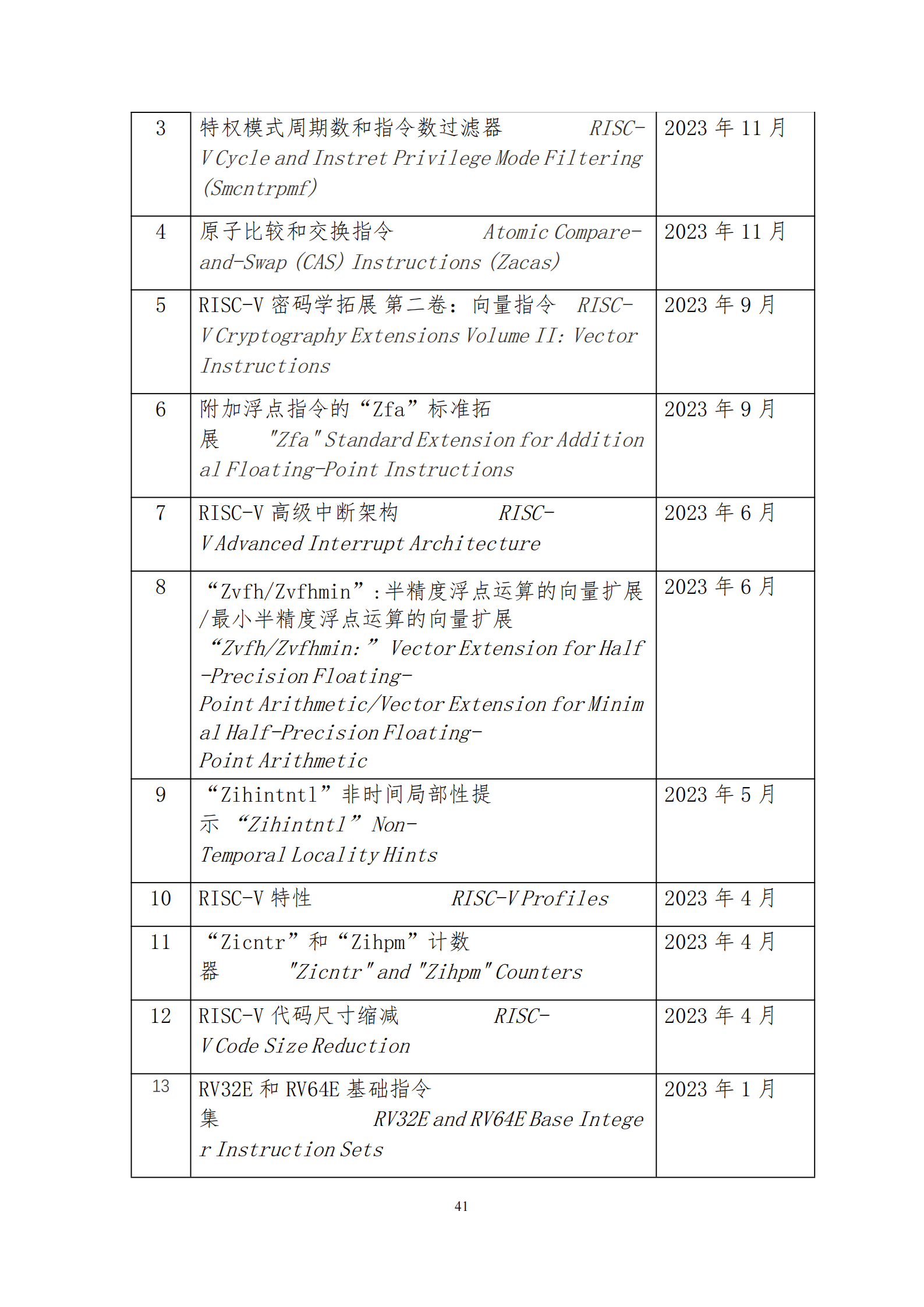 | 3 | 特权模式周期数和指令数过滤器 RISC-V Cycle and Instret Privilege Mode Filtering (Smcntrpmf) | 2023 年 11 月 |
|---|---|---|
| 4 | 原子比较和交换指令 Atomic Compare-and-Swap (CAS) Instructions (Zacas) | 2023 年 11 月 |
| 5 | RISC-V 密码学拓展 第二卷：向量指令 RISC-V Cryptography Extensions Volume II: Vector Instructions | 2023 年 9 月 |
| 6 | 附加浮点指令的“Zfa”标准拓展 "Zfa" Standard Extension for Additional Floating-Point Instructions | 2023 年 9 月 |
| 7 | RISC-V 高级中断架构 RISC-V Advanced Interrupt Architecture | 2023 年 6 月 |
| 8 | “Zvfh/Zvfhmin”：半精度浮点运算的向量扩展/最小半精度浮点运算的向量扩展 “Zvfh/Zvfhmin:” Vector Extension for Half-Precision Floating-Point Arithmetic/Vector Extension for Minimal Half-Precision Floating-Point Arithmetic | 2023 年 6 月 |
| 9 | “Zihintntl”非时间局部性提示 “Zihintntl” Non-Temporal Locality Hints | 2023 年 5 月 |
| 10 | RISC-V 特性 RISC-V Profiles | 2023 年 4 月 |
| 11 | “Zicntr”和“Zihpm”计数器 "Zicntr" and "Zihpm" Counters | 2023 年 4 月 |
| 12 | RISC-V 代码尺寸缩减 RISC-V Code Size Reduction | 2023 年 4 月 |
| 13 | RV32E 和 RV64E 基础指令集 RV32E and RV64E Base Integer Instruction Sets | 2023 年 1 月 |

41